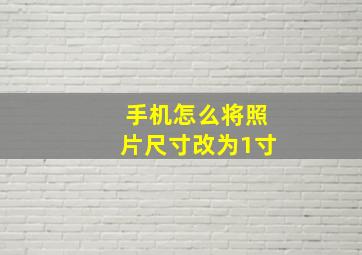 手机怎么将照片尺寸改为1寸